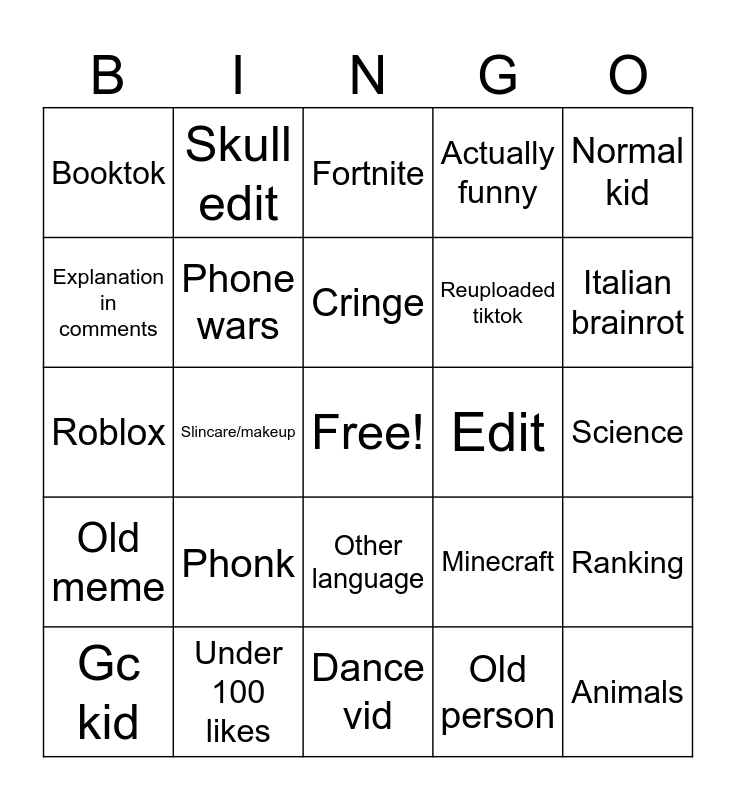 | B | I | N | G | O |
|---|---|---|---|---|
| Booktok | Skull edit | Fortnite | Actually funny | Normal kid |
| Explanation in comments | Phone wars | Cringe | Reuploaded tiktok | Italian brainrot |
| Roblox | Slincare/makeup | Free! | Edit | Science |
| Old meme | Phonk | Other language | Minecraft | Ranking |
| Gc kid | Under 100 likes | Dance vid | Old person | Animals |